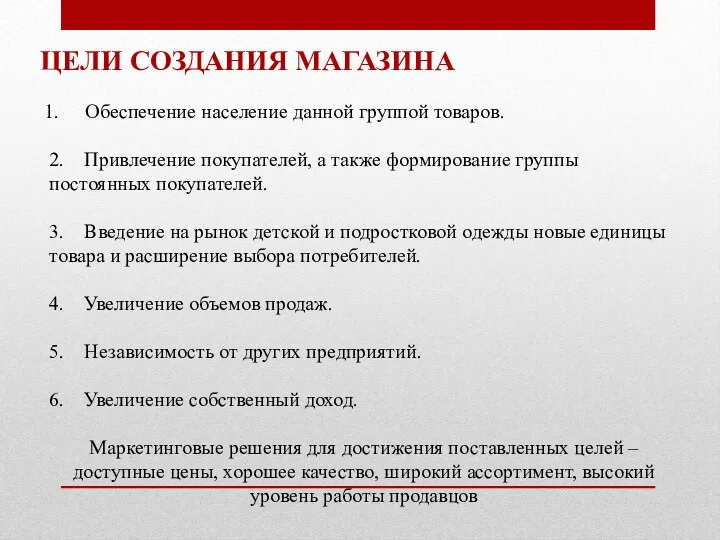 ЦЕЛИ СОЗДАНИЯ МАГАЗИНА

1. Обеспечение население данной группой товаров.

2. Привлечение покупателей, а также формирование группы постоянных покупателей.

3. Введение на рынок детской и подростковой одежды новые единицы товара и расширение выбора потребителей.

4. Увеличение объемов продаж.

5. Независимость от других предприятий.

6. Увеличение собственный доход.

Маркетинговые решения для достижения поставленных целей – доступные цены, хорошее качество, широкий ассортимент, высокий уровень работы продавцов